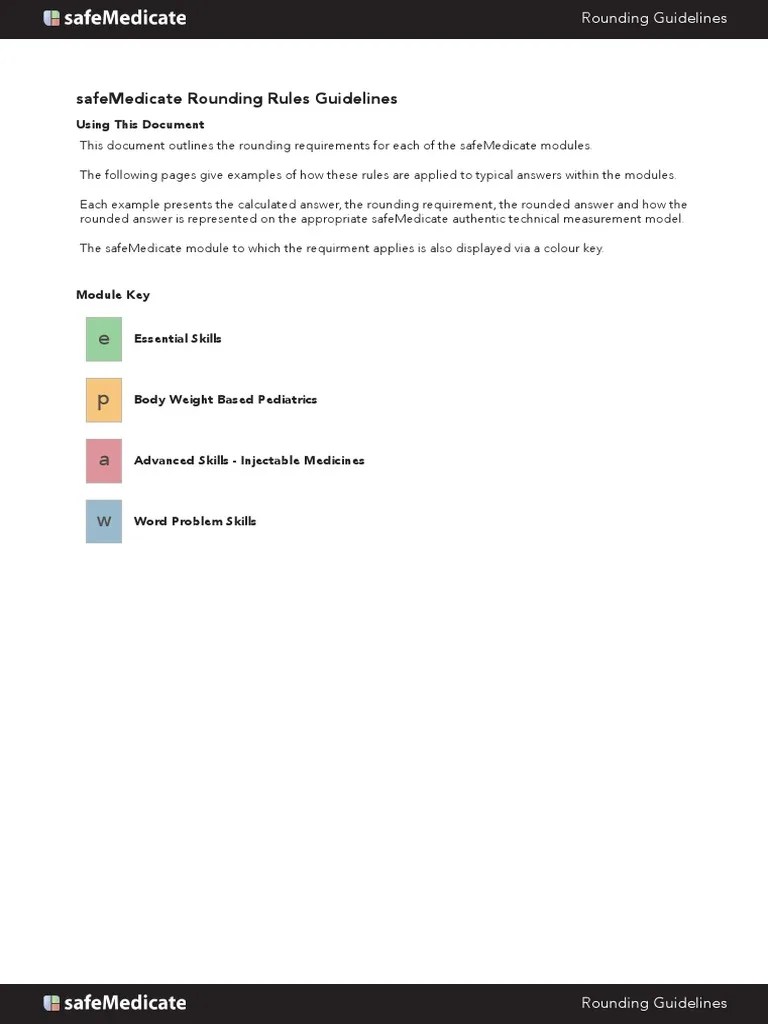 safeMedicate

Rounding Guidelines

safeMedicate Rounding Rules Guidelines

Using This Document

This document outlines the rounding requirements for each of the safeMedicate modules.

The following pages give examples of how these rules are applied to typical answers within the modules.

Each example presents the calculated answer, the rounding requirement, the rounded answer and how the rounded answer is represented on the appropriate safeMedicate authentic technical measurement model.

The safeMedicate module to which the requirment applies is also displayed via a colour key.

Module Key

e Essential Skills

p Body Weight Based Pediatrics

a Advanced Skills - Injectable Medicines

w Word Problem Skills

safeMedicate

Rounding Guidelines